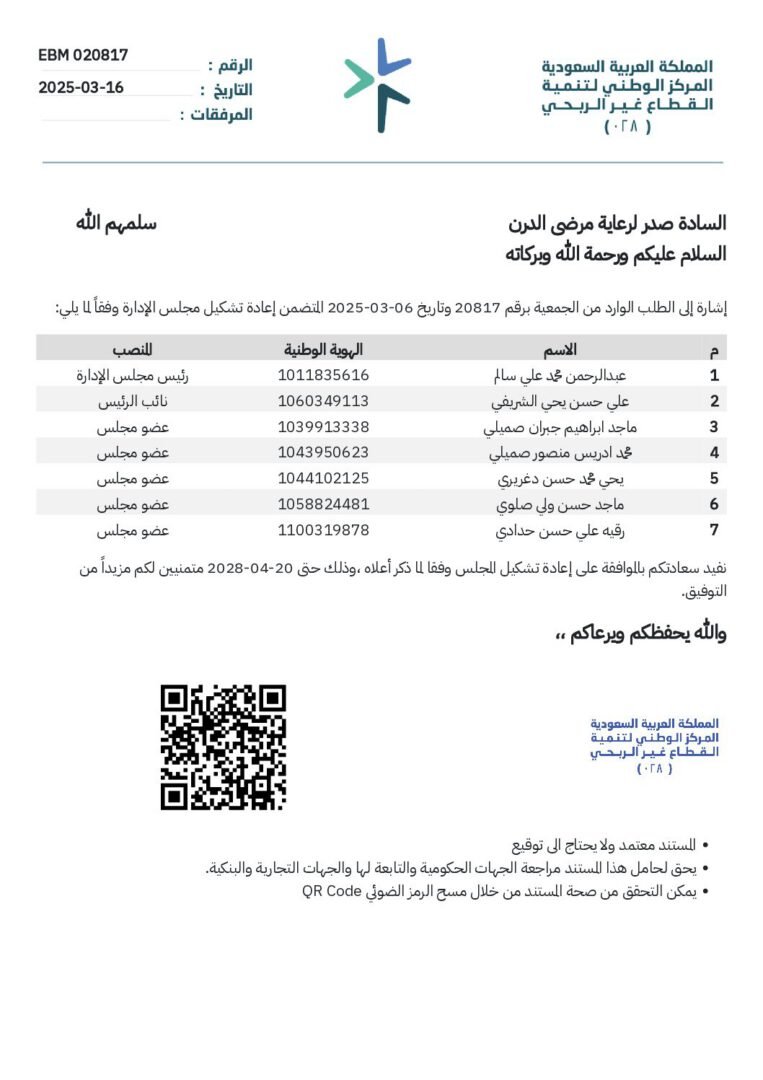 المملكة العربية السعودية
المركز الوطني لتنمية
القطاع غير الربحي
( ٠٢٨ )

الرقم : EBM 020817
التاريخ : 2025-03-16
المرفقات :

السادة صدر لرعاية مرضى الدرن سلمهم الله
السلام عليكم ورحمة الله وبركاته

إشارة إلى الطلب الوارد من الجمعية برقم 20817 وتاريخ 06-03-2025 المتضمن إعادة تشكيل مجلس الإدارة وفقاً لما يلي:

| م | الاسم | الهوية الوطنية | المنصب |
|---|---|---|---|
| 1 | عبدالرحمن محمد علي سالم | 1011835616 | رئيس مجلس الإدارة |
| 2 | علي حسن يحي الشريفي | 1060349113 | نائب الرئيس |
| 3 | ماجد ابراهيم جبران صميلي | 1039913338 | عضو مجلس |
| 4 | محمد ادريس منصور صميلي | 1043950623 | عضو مجلس |
| 5 | يحي محمد حسن دغريري | 1044102125 | عضو مجلس |
| 6 | ماجد حسن ولي صلوي | 1058824481 | عضو مجلس |
| 7 | رقيه علي حسن حدادي | 1100319878 | عضو مجلس |

نفيد سعادتكم بالموافقة على إعادة تشكيل المجلس وفقا لما ذكر أعلاه ،وذلك حتى 20-04-2028 متمنين لكم مزيداً من التوفيق.

والله يحفظكم ويرعاكم ،،

المملكة العربية السعودية
المركز الوطني لتنمية
القطاع غير الربحي
( ٠٢٨ )

• المستند معتمد ولا يحتاج الى توقيع
• يحق لحامل هذا المستند مراجعة الجهات الحكومية والتابعة لها والجهات التجارية والبنكية.
• يمكن التحقق من صحة المستند من خلال مسح الرمز الضوئي QR Code